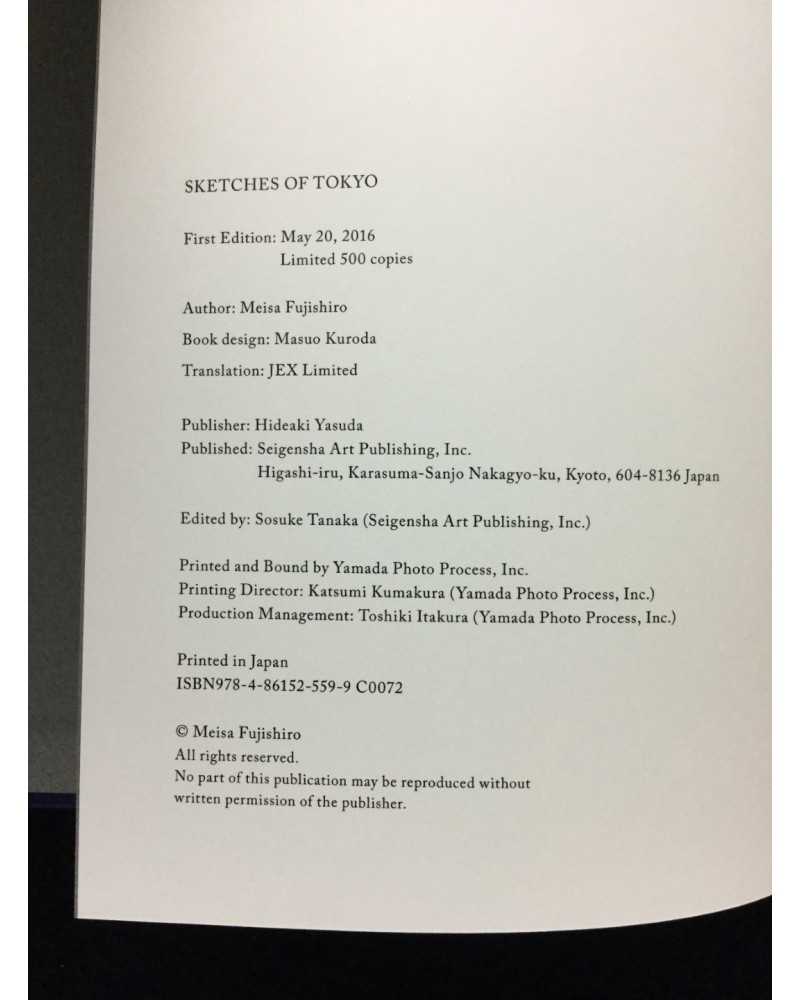 SKETCHES OF TOKYO

First Edition: May 20, 2016
Limited 500 copies

Author: Meisa Fujishiro

Book design: Masuo Kuroda

Translation: JEX Limited

Publisher: Hideaki Yasuda
Published: Seigensha Art Publishing, Inc.
Higashi-iru, Karasuma-Sanjo Nakagyo-ku, Kyoto, 604-8136 Japan

Edited by: Sosuke Tanaka (Seigensha Art Publishing, Inc.)

Printed and Bound by Yamada Photo Process, Inc.
Printing Director: Katsumi Kumakura (Yamada Photo Process, Inc.)
Production Management: Toshiki Itakura (Yamada Photo Process, Inc.)

Printed in Japan
ISBN978-4-86152-559-9 C0072

© Meisa Fujishiro
All rights reserved.
No part of this publication may be reproduced without written permission of the publisher.